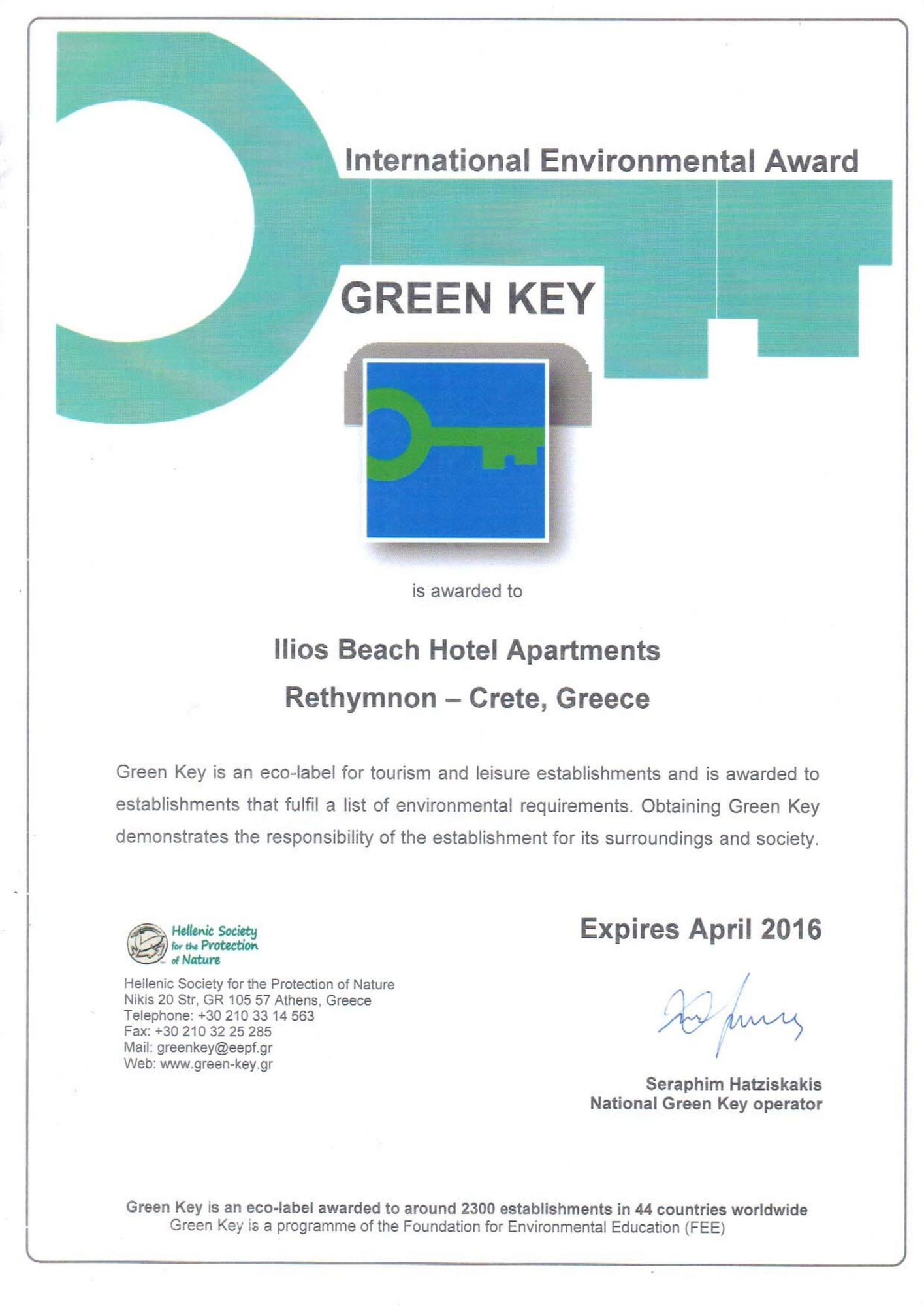 International Environmental Award

GREEN KEY

is awarded to

Ilios Beach Hotel Apartments

Rethymnon – Crete, Greece

Green Key is an eco-label for tourism and leisure establishments and is awarded to establishments that fulfil a list of environmental requirements. Obtaining Green Key demonstrates the responsibility of the establishment for its surroundings and society.

Hellenic Society for the Protection of Nature

Hellenic Society for the Protection of Nature
Nikis 20 Str, GR 105 57 Athens, Greece
Telephone: +30 210 33 14 563
Fax: +30 210 32 25 285
Mail: greenkey@eepf.gr
Web: www.green-key.gr

Expires April 2016

Seraphim Hatziskakis
National Green Key operator

Green Key is an eco-label awarded to around 2300 establishments in 44 countries worldwide
Green Key is a programme of the Foundation for Environmental Education (FEE)